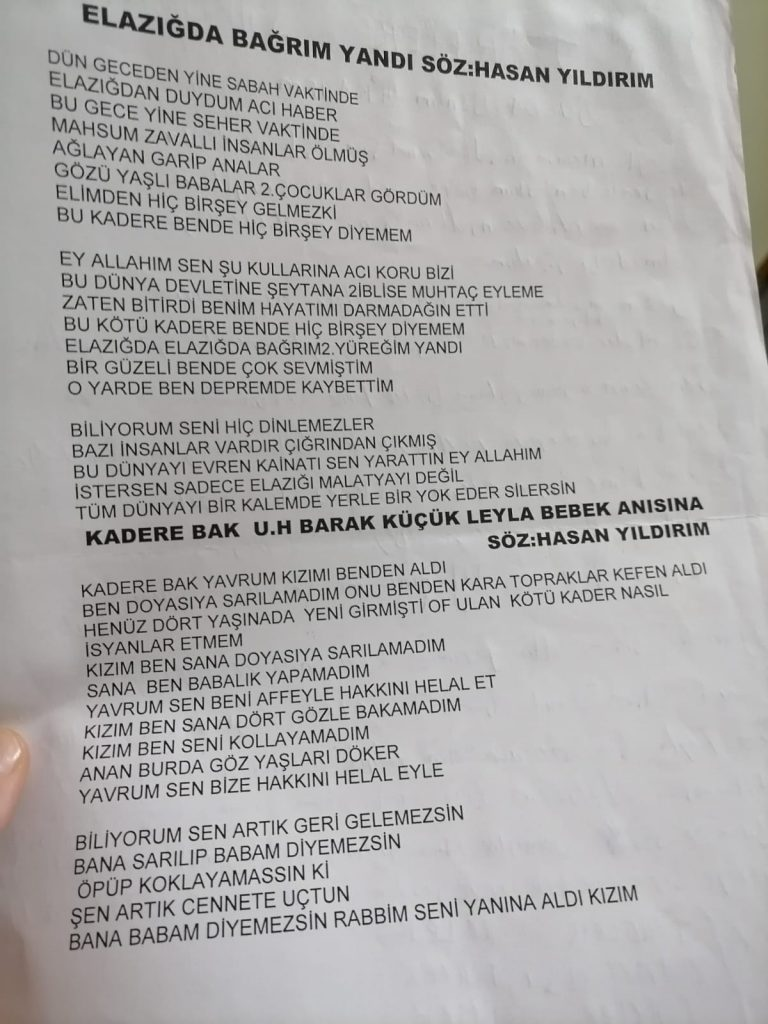 ELAZIĞDA BAĞRIM YANDI SÖZ:HASAN YILDIRIM

DÜN GECEDEN YİNE SABAH VAKTİNDE
ELAZIĞDAN DUYDUM ACI HABER
BU GECE YİNE SEHER VAKTİNDE
MAHSUM ZAVALLI İNSANLAR ÖLMÜŞ
AĞLAYAN GARİP ANALAR
GÖZÜ YAŞLI BABALAR 2.ÇOCUKLAR GÖRDÜM
ELİMDEN HİÇ BİRŞEY GELMEZKİ
BU KADERE BENDE HİÇ BİRŞEY DİYEMEM

EY ALLAHIM SEN ŞU KULLARINA ACI KORU BİZİ
BU DÜNYA DEVLETİNE ŞEYTANA 2İBLİSE MUHTAÇ EYLEME
ZATEN BİTİRDİ BENİM HAYATIMI DARMADAĞIN ETTİ
BU KÖTÜ KADERE BENDE HİÇ BİRŞEY DİYEMEM
ELAZIĞDA ELAZIĞDA BAĞRIM2.YÜREĞİM YANDI
BİR GÜZELİ BENDE ÇOK SEVMİŞTİM
O YARDE BEN DEPREMDE KAYBETTİM

BİLİYORUM SENİ HİÇ DİNLEMEZLER
BAZI İNSANLAR VARDIR ÇIĞRINDAN ÇIKMIŞ
BU DÜNYAYI EVREN KAİNATI SEN YARATTIN EY ALLAHIM
İSTERSEN SADECE ELAZIĞI MALATYAYI DEĞİL
TÜM DÜNYAYI BİR KALEMDE YERLE BİR YOK EDER SİLERSİN

KADERE BAK U.H BARAK KÜÇÜK LEYLA BEBEK ANISINA
SÖZ:HASAN YILDIRIM

KADERE BAK YAVRUM KIZIMI BENDEN ALDI
BEN DOYASIYA SARILAMADIM ONU BENDEN KARA TOPRAKLAR KEFEN ALDI
HENÜZ DÖRT YAŞINADA YENİ GİRMİŞTİ OF ULAN KÖTÜ KADER NASIL
İSYANLAR ETMEM
KIZIM BEN SANA DOYASIYA SARILAMADIM
SANA BEN BABALIK YAPAMADIM
YAVRUM SEN BENİ AFFEYLE HAKKINI HELAL ET
KIZIM BEN SANA DÖRT GÖZLE BAKAMADIM
KIZIM BEN SENİ KOLLAYAMADIM
ANAN BURDA GÖZ YAŞLARI DÖKER
YAVRUM SEN BİZE HAKKINI HELAL EYLE

BİLİYORUM SEN ARTIK GERİ GELEMEZSİN
BANA SARILIP BABAM DİYEMEZSİN
ÖPÜP KOKLAYAMASSIN Kİ
ŞEN ARTIK CENNETE UÇTUN
BANA BABAM DİYEMEZSİN RABBİM SENİ YANINA ALDI KIZIM